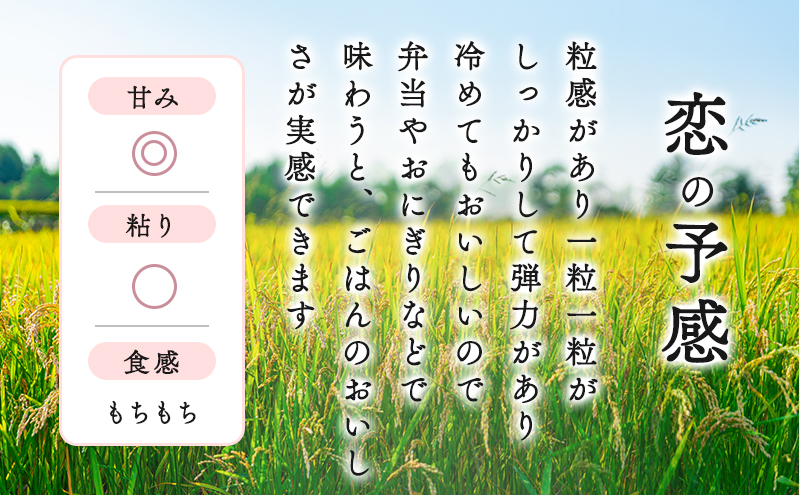 恋の予感

粒感があり一粒一粒がしっかりして弾力があり冷めてもおいしいので弁当やおにぎりなどで味わうと、ごはんのおいしさが実感できます

甘み
◎
粘り
○
食感
もちもち